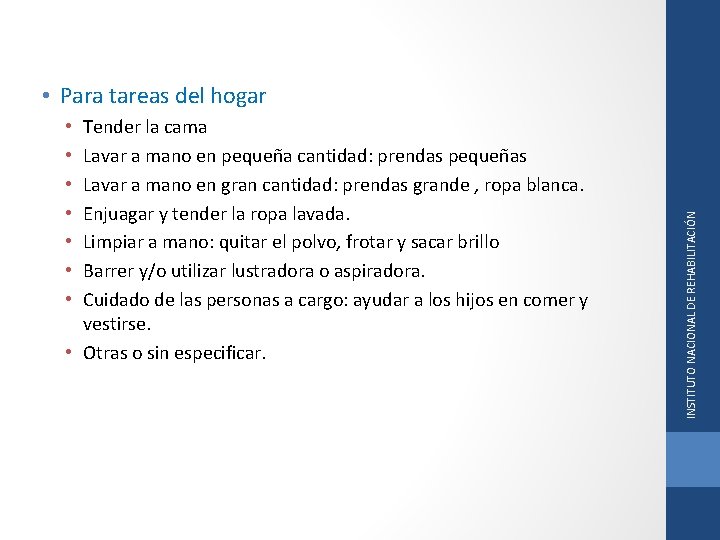 • Para tareas del hogar

• Tender la cama
• Lavar a mano en pequeña cantidad: prendas pequeñas
• Lavar a mano en gran cantidad: prendas grande , ropa blanca.
• Enjuagar y tender la ropa lavada.
• Limpiar a mano: quitar el polvo, frotar y sacar brillo
• Barrer y/o utilizar lustradora o aspiradora.
• Cuidado de las personas a cargo: ayudar a los hijos en comer y vestirse.
• Otras o sin especificar.

INSTITUTO NACIONAL DE REHABILITACIÓN